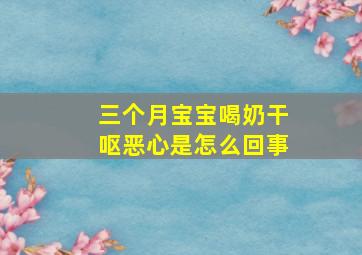 三个月宝宝喝奶干呕恶心是怎么回事